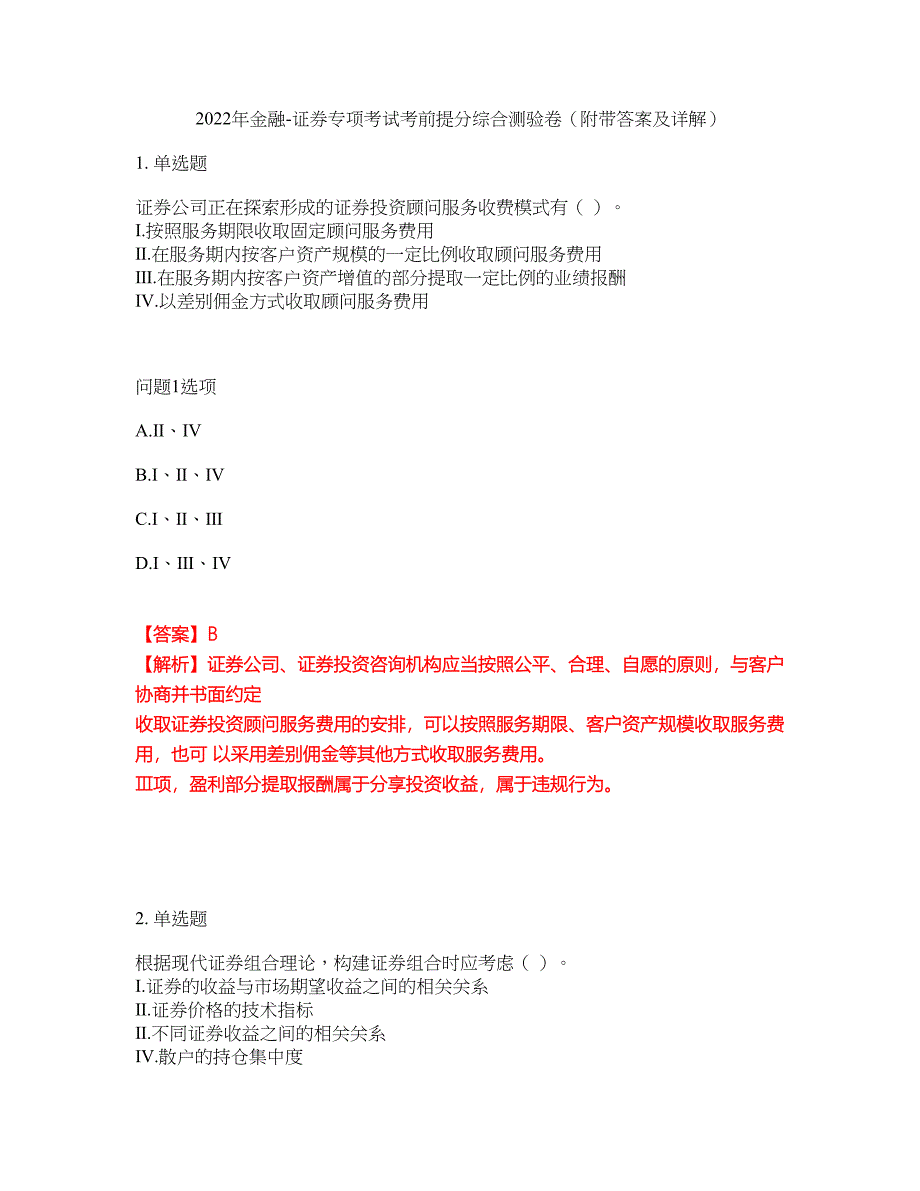 2022年金融-证券专项考试考前提分综合测验卷（附带答案及详解）

1. 单选题

证券公司正在探索形成的证券投资顾问服务收费模式有（ ）。
I.按照服务期限收取固定顾问服务费用
II.在服务期内按客户资产规模的一定比例收取顾问服务费用
III.在服务期内按客户资产增值的部分提取一定比例的业绩报酬
IV.以差别佣金方式收取顾问服务费用

问题1选项

A.II、IV

B.I、II、IV

C.I、II、III

D.I、III、IV

【答案】B
【解析】证券公司、证券投资咨询机构应当按照公平、合理、自愿的原则，与客户协商并书面约定
收取证券投资顾问服务费用的安排，可以按照服务期限、客户资产规模收取服务费用，也可 以采用差别佣金等其他方式收取服务费用。
Ⅲ项，盈利部分提取报酬属于分享投资收益，属于违规行为。

2. 单选题

根据现代证券组合理论，构建证券组合时应考虑（ ）。
I.证券的收益与市场期望收益之间的相关关系
II.证券价格的技术指标
II.不同证券收益之间的相关关系
IV.散户的持仓集中度